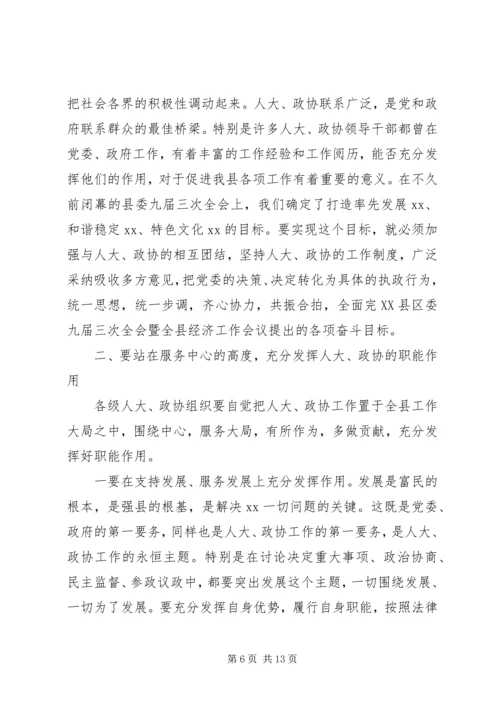 把社会各界的积极性调动起来。人大、政协联系广泛，是党和政府联系群众的最佳桥梁。特别是许多人大、政协领导干部都曾在党委、政府工作，有着丰富的工作经验和工作阅历，能否充分发挥他们的作用，对于促进我县各项工作有着重要的意义。在不久前闭幕的县委九届三次全会上，我们确定了打造率先发展 xx、和谐稳定 xx、特色文化 xx 的目标。要实现这个目标，就必须加强与人大、政协的相互团结，坚持人大、政协的工作制度，广泛采纳吸收多方意见，把党委的决策、决定转化为具体的执政行为，统一思想，统一步调，齐心协力，共振合拍，全面完 XX 县区委九届三次全会暨全县经济工作会议提出的各项奋斗目标。

二、要站在服务中心的高度，充分发挥人大、政协的职能作用

各级人大、政协组织要自觉把人大、政协工作置于全县工作大局之中，围绕中心，服务大局，有所作为，多做贡献，充分发挥好职能作用。

一要在支持发展、服务发展上充分发挥作用。发展是富民的根本，是强县的根基，是解决 xx 一切问题的关键。这既是党委、政府的第一要务，同样也是人大、政协工作的第一要务，是人大、政协工作的永恒主题。特别是在讨论决定重大事项、政治协商、民主监督、参政议政中，都要突出发展这个主题，一切围绕发展、一切为了发展。要充分发挥自身优势，履行自身职能，按照法律

第 6 页 共 13 页